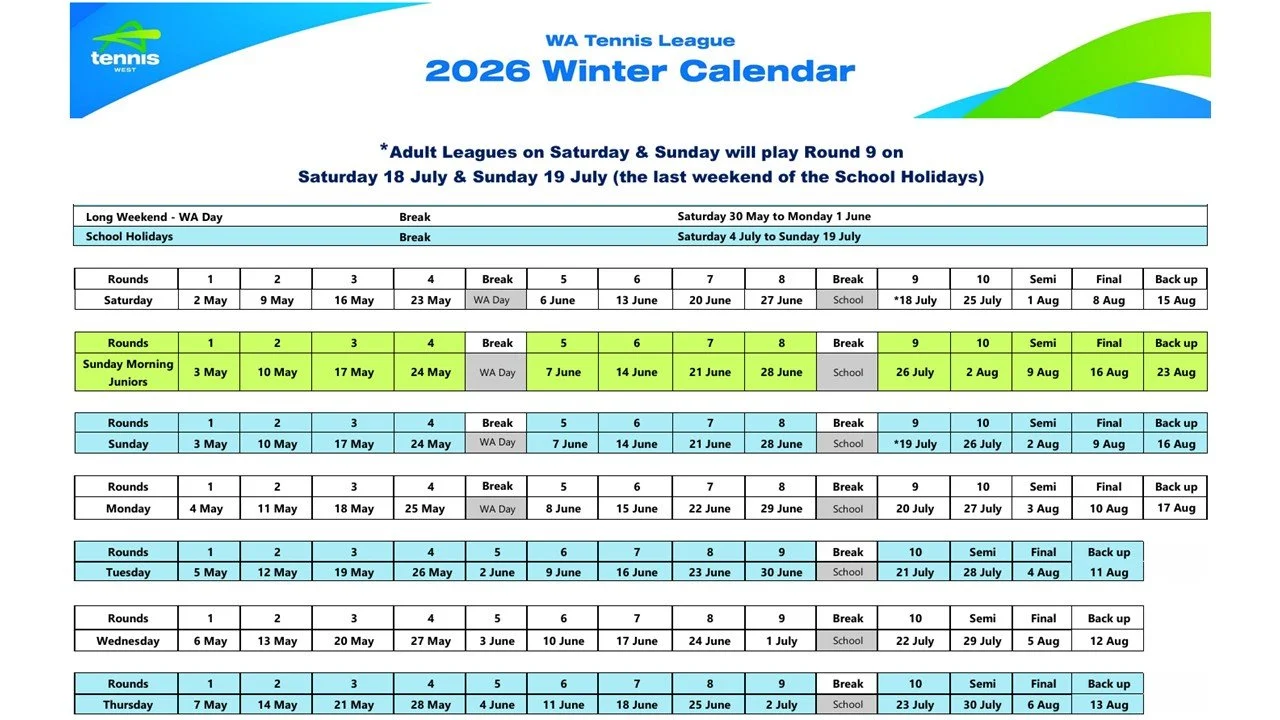 tennis
WEST

WA Tennis League
2026 Winter Calendar

*Adult Leagues on Saturday & Sunday will play Round 9 on Saturday 18 July & Sunday 19 July (the last weekend of the School Holidays)

| Long Weekend - WA Day | Break | Saturday 30 May to Monday 1 June |
|---|---|---|
| School Holidays | Break | Saturday 4 July to Sunday 19 July |

| Rounds | 1 | 2 | 3 | 4 | Break | 5 | 6 | 7 | 8 | Break | 9 | 10 | Semi | Final | Back up |
|---|---|---|---|---|---|---|---|---|---|---|---|---|---|---|---|
| Saturday | 2 May | 9 May | 16 May | 23 May | WA Day | 6 June | 13 June | 20 June | 27 June | School | *18 July | 25 July | 1 Aug | 8 Aug | 15 Aug |

| Rounds | 1 | 2 | 3 | 4 | Break | 5 | 6 | 7 | 8 | Break | 9 | 10 | Semi | Final | Back up |
|---|---|---|---|---|---|---|---|---|---|---|---|---|---|---|---|
| Sunday Morning Juniors | 3 May | 10 May | 17 May | 24 May | WA Day | 7 June | 14 June | 21 June | 28 June | School | 26 July | 2 Aug | 9 Aug | 16 Aug | 23 Aug |

| Rounds | 1 | 2 | 3 | 4 | Break | 5 | 6 | 7 | 8 | Break | 9 | 10 | Semi | Final | Back up |
|---|---|---|---|---|---|---|---|---|---|---|---|---|---|---|---|
| Sunday | 3 May | 10 May | 17 May | 24 May | WA Day | 7 June | 14 June | 21 June | 28 June | School | *19 July | 26 July | 2 Aug | 9 Aug | 16 Aug |

| Rounds | 1 | 2 | 3 | 4 | Break | 5 | 6 | 7 | 8 | Break | 9 | 10 | Semi | Final | Back up |
|---|---|---|---|---|---|---|---|---|---|---|---|---|---|---|---|
| Monday | 4 May | 11 May | 18 May | 25 May | WA Day | 8 June | 15 June | 22 June | 29 June | School | 20 July | 27 July | 3 Aug | 10 Aug | 17 Aug |

| Rounds | 1 | 2 | 3 | 4 | 5 | 6 | 7 | 8 | 9 | Break | 10 | Semi | Final | Back up |
|---|---|---|---|---|---|---|---|---|---|---|---|---|---|---|
| Tuesday | 5 May | 12 May | 19 May | 26 May | 2 June | 9 June | 16 June | 23 June | 30 June | School | 21 July | 28 July | 4 Aug | 11 Aug |

| Rounds | 1 | 2 | 3 | 4 | 5 | 6 | 7 | 8 | 9 | Break | 10 | Semi | Final | Back up |
|---|---|---|---|---|---|---|---|---|---|---|---|---|---|---|
| Wednesday | 6 May | 13 May | 20 May | 27 May | 3 June | 10 June | 17 June | 24 June | 1 July | School | 22 July | 29 July | 5 Aug | 12 Aug |

| Rounds | 1 | 2 | 3 | 4 | 5 | 6 | 7 | 8 | 9 | Break | 10 | Semi | Final | Back up |
|---|---|---|---|---|---|---|---|---|---|---|---|---|---|---|
| Thursday | 7 May | 14 May | 21 May | 28 May | 4 June | 11 June | 18 June | 25 June | 2 July | School | 23 July | 30 July | 6 Aug | 13 Aug |